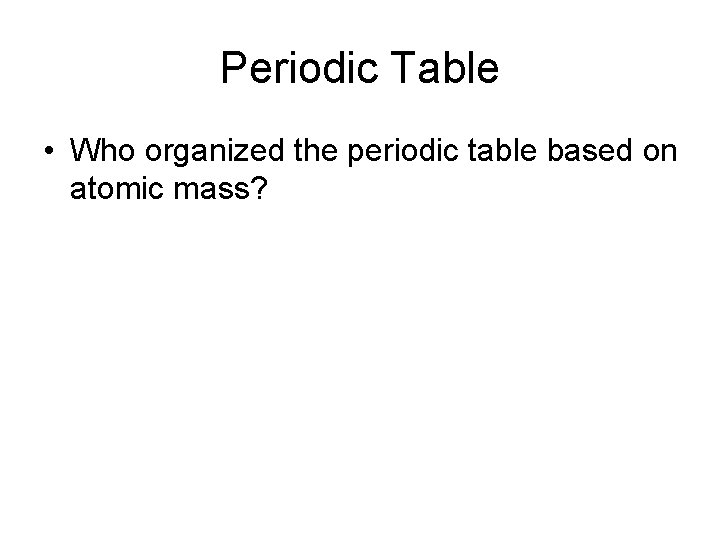 Periodic Table

• Who organized the periodic table based on atomic mass?